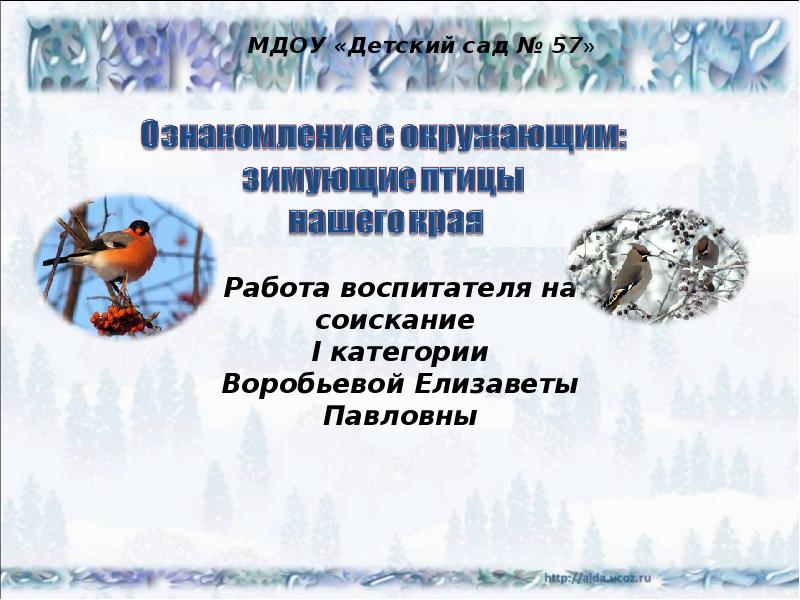 МДОУ «Детский сад № 57»

Ознакомление с окружающим: зимующие птицы нашего края

Работа воспитателя на соискание I категории Воробьевой Елизаветы Павловны

http://aida.ucoz.ru